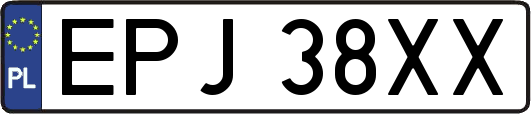 PL

EPJ 38XX